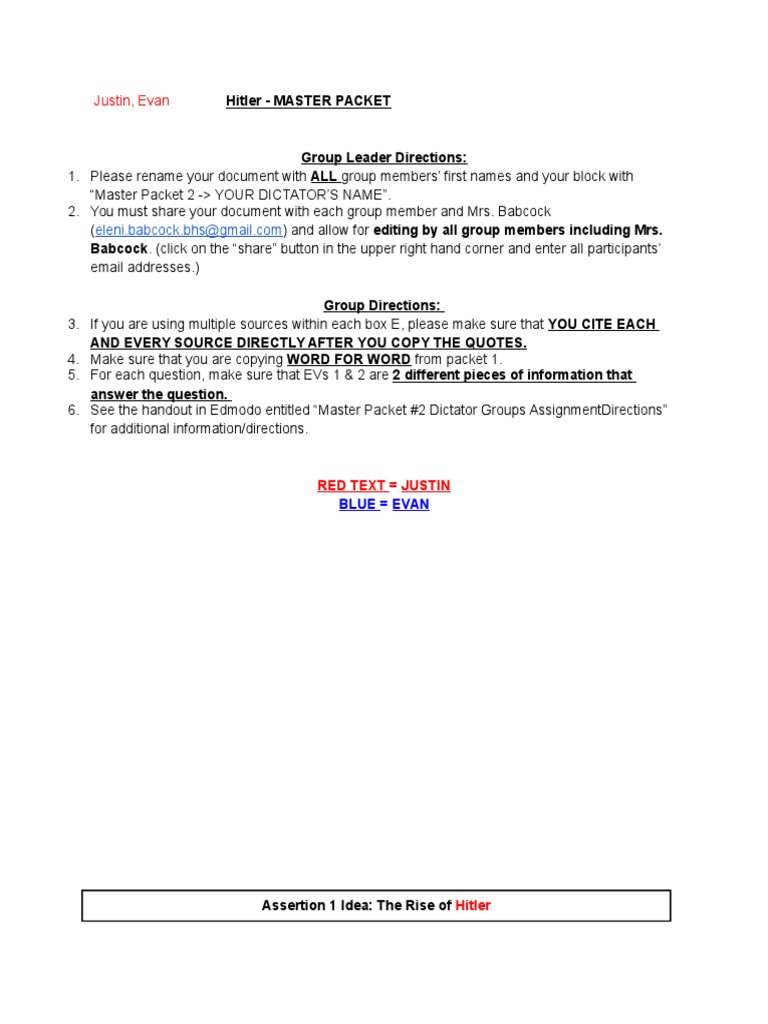 Justin, Evan Hitler - MASTER PACKET

Group Leader Directions:

1. Please rename your document with ALL group members' first names and your block with "Master Packet 2 -> YOUR DICTATOR'S NAME".
2. You must share your document with each group member and Mrs. Babcock (eleni.babcock.bhs@gmail.com) and allow for editing by all group members including Mrs. Babcock. (click on the "share" button in the upper right hand corner and enter all participants' email addresses.)

Group Directions:

3. If you are using multiple sources within each box E, please make sure that YOU CITE EACH AND EVERY SOURCE DIRECTLY AFTER YOU COPY THE QUOTES.
4. Make sure that you are copying WORD FOR WORD from packet 1.
5. For each question, make sure that EVs 1 & 2 are 2 different pieces of information that answer the question.
6. See the handout in Edmodo entitled "Master Packet #2 Dictator Groups AssignmentDirections" for additional information/directions.

RED TEXT = JUSTIN
BLUE = EVAN

Assertion 1 Idea: The Rise of Hitler